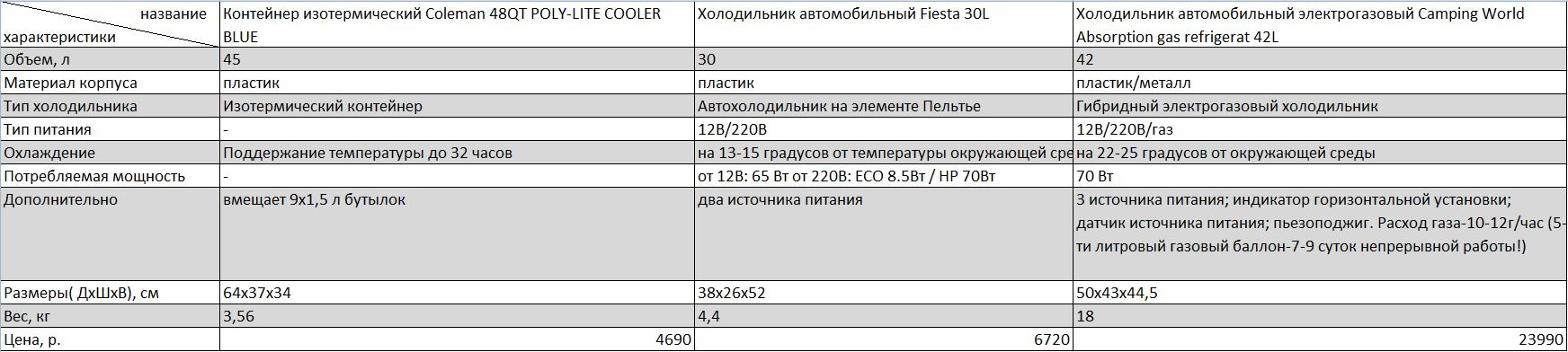 | название характеристики | Контейнер изотермический Coleman 48QT POLY-LITE COOLER BLUE | Холодильник автомобильный Fiesta 30L | Холодильник автомобильный электрогазовый Camping World Absorption gas refrigerat 42L |
|---|---|---|---|
| Объем, л | 45 | 30 | 42 |
| Материал корпуса | пластик | пластик | пластик/металл |
| Тип холодильника | Изотермический контейнер | Автохолодильник на элементе Пельтье | Гибридный электрогазовый холодильник |
| Тип питания | - | 12В/220В | 12В/220В/газ |
| Охлаждение | Поддержание температуры до 32 часов | на 13-15 градусов от температуры окружающей сре | на 22-25 градусов от окружающей среды |
| Потребляемая мощность | - | от 12В: 65 Вт от 220В: ECO 8.5Вт / HP 70Вт | 70 Вт |
| Дополнительно | вмещает 9х1,5 л бутылок | два источника питания | 3 источника питания; индикатор горизонтальной установки; датчик источника питания; пьезоподжиг. Расход газа-10-12г/час (5-ти литровый газовый баллон-7-9 суток непрерывной работы!) |
| Размеры( ДхШхВ), см | 64х37х34 | 38х26х52 | 50х43х44,5 |
| Вес, кг | 3,56 | 4,4 | 18 |
| Цена, р. | 4690 | 6720 | 23990 |